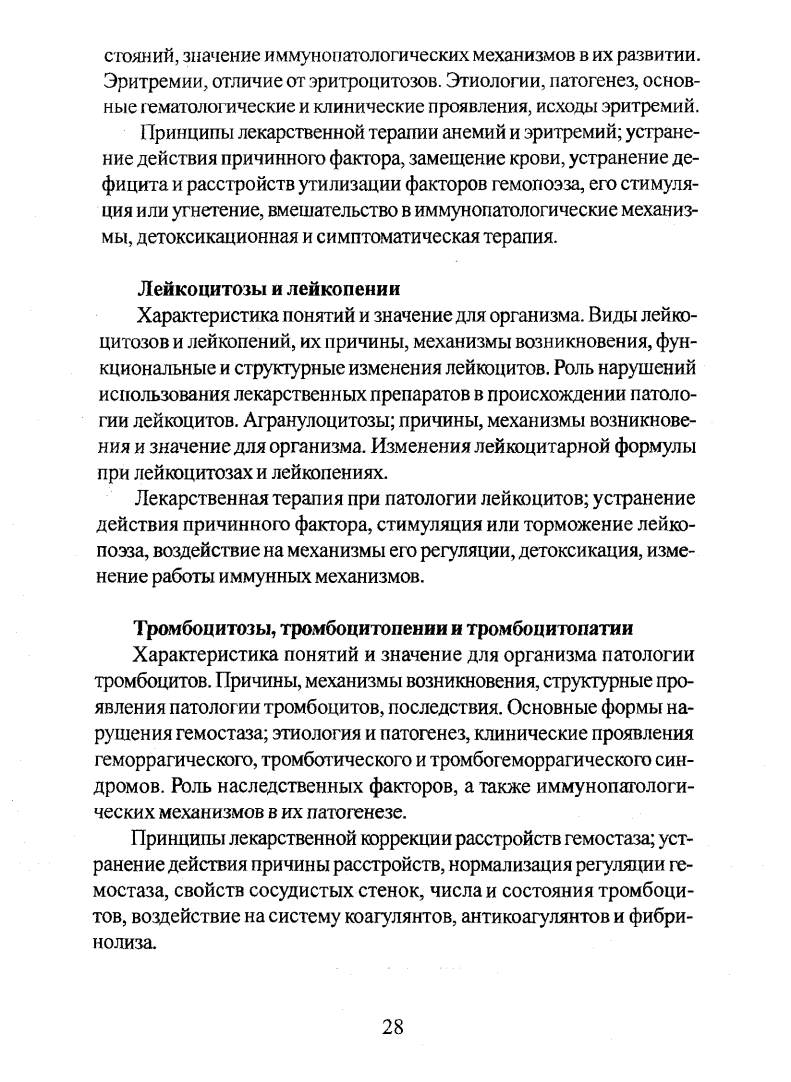 стояний, значение иммунопатологических механизмов в их развитии. Эритремии, отличие от эритроцитозов. Этиологии, патогенез, основные гематологические и клинические проявления, исходы эритремий.

Принципы лекарственной терапии анемий и эритремий; устранение действия причинного фактора, замещение крови, устранение дефицита и расстройств утилизации факторов гемопоэза, его стимуляция или угнетение, вмешательство в иммунопатологические механизмы, детоксикационная и симптоматическая терапия.

Лейкоцитозы и лейкопении

Характеристика понятий и значение для организма. Виды лейкоцитозов и лейкопений, их причины, механизмы возникновения, функциональные и структурные изменения лейкоцитов. Роль нарушений использования лекарственных препаратов в происхождении патологии лейкоцитов. Агранулоцитозы; причины, механизмы возникновения и значение для организма. Изменения лейкоцитарной формулы при лейкоцитозах и лейкопениях.

Лекарственная терапия при патологии лейкоцитов; устранение действия причинного фактора, стимуляция или торможение лейкопоэза, воздействие на механизмы его регуляции, детоксикация, изменение работы иммунных механизмов.

Тромбоцитозы, тромбоцитопении и тромбоцитопатии

Характеристика понятий и значение для организма патологии тромбоцитов. Причины, механизмы возникновения, структурные проявления патологии тромбоцитов, последствия. Основные формы нарушения гемостаза; этиология и патогенез, клинические проявления геморрагического, тромботического и тромбогеморрагического синдромов. Роль наследственных факторов, а также иммунопатологических механизмов в их патогенезе.

Принципы лекарственной коррекции расстройств гемостаза; устранение действия причины расстройств, нормализация регуляции гемостаза, свойств сосудистых стенок, числа и состояния тромбоцитов, воздействие на систему коагулянтов, антикоагулянтов и фибринолиза.

28